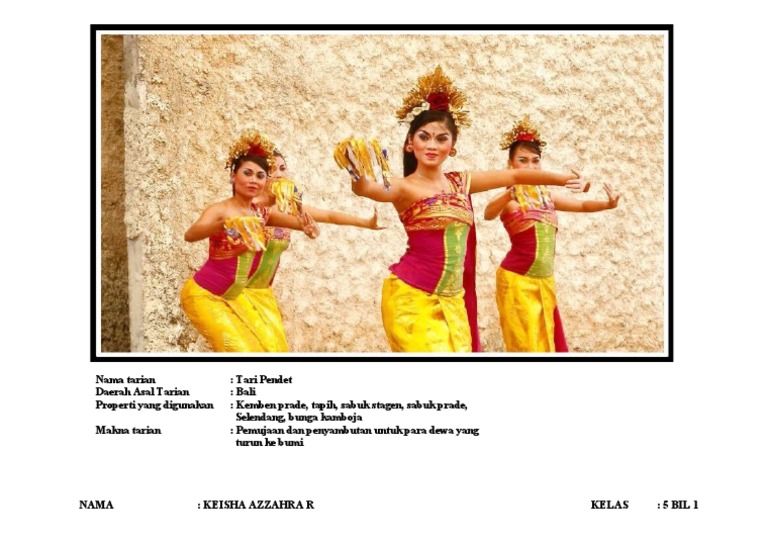 Nama tarian : Tari Pendet
Daerah Asal Tarian : Bali
Properti yang digunakan : Kemben prade, tapih, sabuk stagen, sabuk prade, Selendang, bunga kamboja
Makna tarian : Pemujaan dan penyambutan untuk para dewa yang turun ke bumi

NAMA : KEISHA AZZAHRA R KELAS : 5 BIL 1